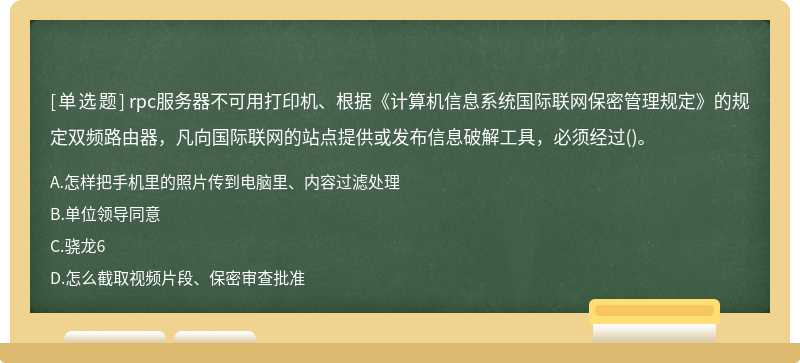 [单选题] rpc服务器不可用打印机、根据《计算机信息系统国际联网保密管理规定》的规定双频路由器，凡向国际联网的站点提供或发布信息破解工具，必须经过()。

A.怎样把手机里的照片传到电脑里、内容过滤处理

B.单位领导同意

C.骁龙6

D.怎么截取视频片段、保密审查批准